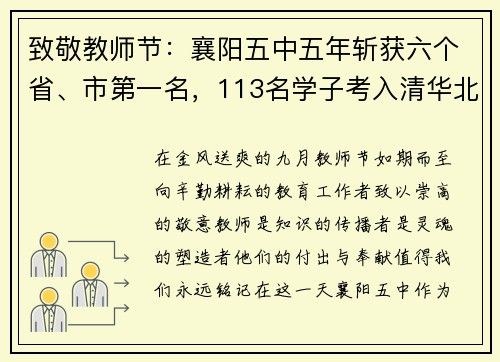 致敬教师节：襄阳五中五年斩获六个省、市第一名，113名学子考入清华北

在金风送爽的九月教师节如期而至向辛勤耕耘的教育工作者致以崇高的敬意教师是知识的传播者是灵魂的塑造者他们的付出与奉献值得我们永远铭记在这一天襄阳五中作为